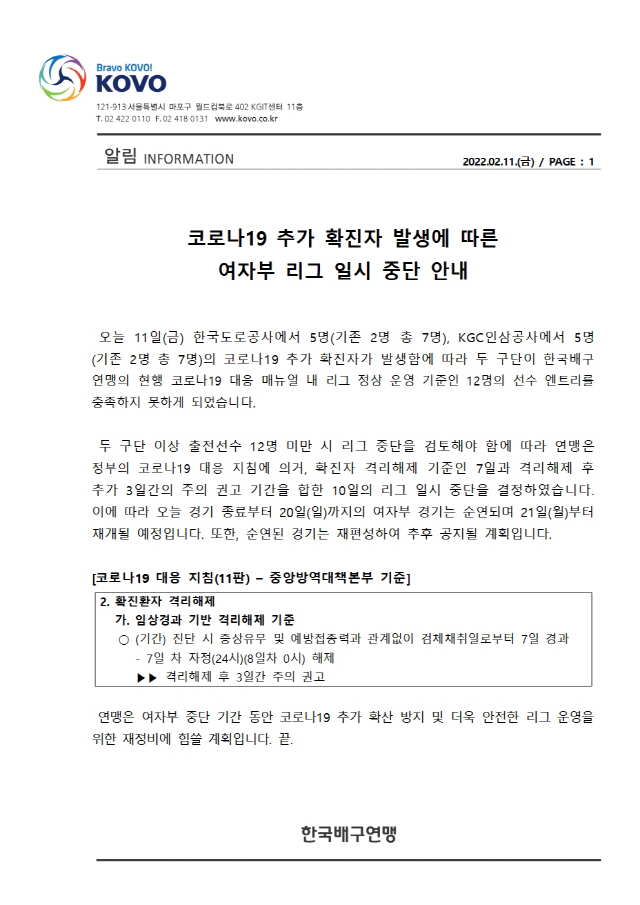 Bravo KOVO!
KOVO

121-913 서울특별시 마포구 월드컵북로 402 KGIT센터 11층
T. 02 422 0110 F. 02 418 0131 www.kovo.co.kr

알림 INFORMATION

2022.02.11.(금) / PAGE : 1

코로나19 추가 확진자 발생에 따른
여자부 리그 일시 중단 안내

오늘 11일(금) 한국도로공사에서 5명(기존 2명 총 7명), KGC인삼공사에서 5명(기존 2명 총 7명)의 코로나19 추가 확진자가 발생함에 따라 두 구단이 한국배구연맹의 현행 코로나19 대응 매뉴얼 내 리그 정상 운영 기준인 12명의 선수 엔트리를 충족하지 못하게 되었습니다.

두 구단 이상 출전선수 12명 미만 시 리그 중단을 검토해야 함에 따라 연맹은 정부의 코로나19 대응 지침에 의거, 확진자 격리해제 기준인 7일과 격리해제 후 추가 3일간의 주의 권고 기간을 합한 10일의 리그 일시 중단을 결정하였습니다. 이에 따라 오늘 경기 종료부터 20일(일)까지의 여자부 경기는 순연되며 21일(월)부터 재개될 예정입니다. 또한, 순연된 경기는 재편성하여 추후 공지될 계획입니다.

[코로나19 대응 지침(11판) – 중앙방역대책본부 기준]

2. 확진환자 격리해제
가. 임상경과 기반 격리해제 기준
○ (기간) 진단 시 증상유무 및 예방접종력과 관계없이 검체채취일로부터 7일 경과
- 7일 차 자정(24시)(8일차 0시) 해제
▶▶ 격리해제 후 3일간 주의 권고

연맹은 여자부 중단 기간 동안 코로나19 추가 확산 방지 및 더욱 안전한 리그 운영을 위한 재정비에 힘쓸 계획입니다. 끝.

한국배구연맹